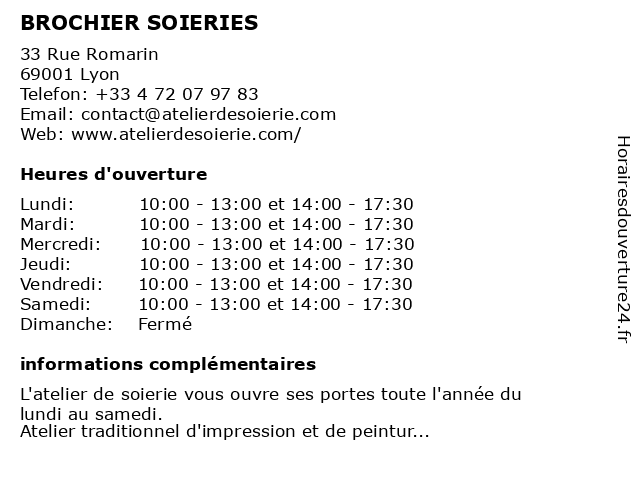 BROCHIER SOIERIES

33 Rue Romarin
69001 Lyon
Telefon: +33 4 72 07 97 83
Email: contact@atelierdesoierie.com
Web: www.atelierdesoierie.com/

Heures d'ouverture

| | |
|---|---|
| Lundi: | 10:00 - 13:00 et 14:00 - 17:30 |
| Mardi: | 10:00 - 13:00 et 14:00 - 17:30 |
| Mercredi: | 10:00 - 13:00 et 14:00 - 17:30 |
| Jeudi: | 10:00 - 13:00 et 14:00 - 17:30 |
| Vendredi: | 10:00 - 13:00 et 14:00 - 17:30 |
| Samedi: | 10:00 - 13:00 et 14:00 - 17:30 |
| Dimanche: | Fermé |

informations complémentaires

L'atelier de soierie vous ouvre ses portes toute l'année du lundi au samedi.
Atelier traditionnel d'impression et de peintur...

Horairesdouverture24.fr